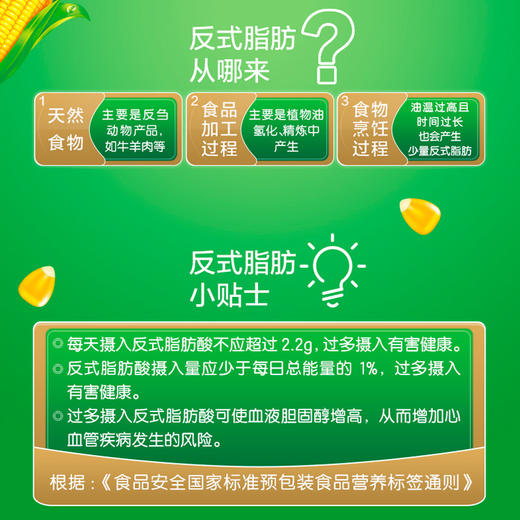 反式脂肪
从哪来

1 天然食物 主要是反刍动物产品，如牛羊肉等

2 食品加工过程 主要是植物油氢化、精炼中产生

3 食物烹饪过程 油温过高且时间过长也会产生少量反式脂肪

反式脂肪
小贴士

每天摄入反式脂肪酸不应超过 2.2g，过多摄入有害健康。

反式脂肪酸摄入量应少于每日总能量的 1%，过多摄入有害健康。

过多摄入反式脂肪酸可使血液胆固醇增高，从而增加心血管疾病发生的风险。

根据：《食品安全国家标准预包装食品营养标签通则》